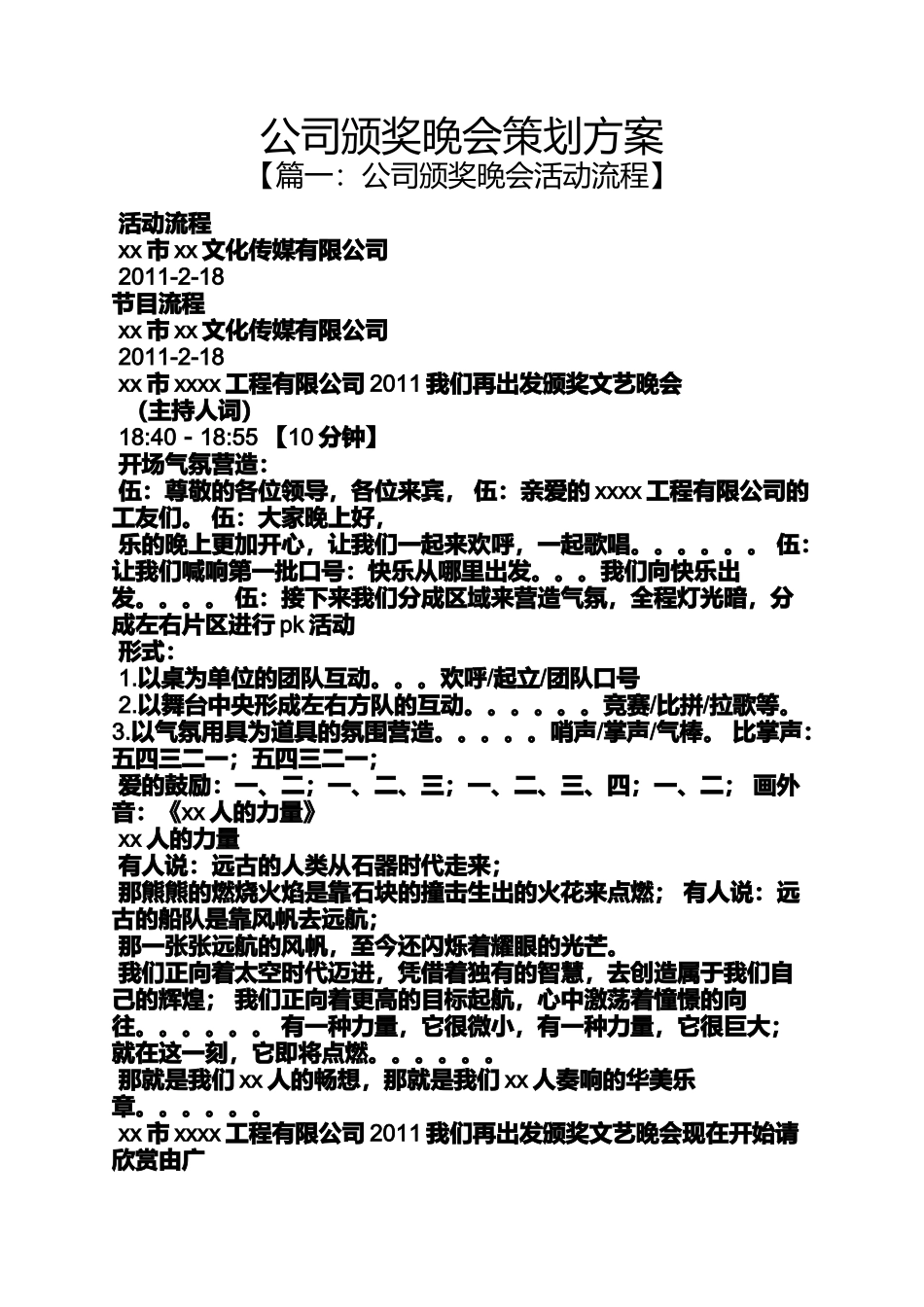 公司颁奖晚会策划方案
【篇一：公司颁奖晚会活动流程】

活动流程
xx 市 xx 文化传媒有限公司
2011-2-18
节目流程
xx 市 xx 文化传媒有限公司
2011-2-18
xx 市 xxxx 工程有限公司 2011 我们再出发颁奖文艺晚会
（主持人词）
18:40 - 18:55 【10 分钟】
开场气氛营造：
伍：尊敬的各位领导，各位来宾， 伍：亲爱的 xxxx 工程有限公司的工友们。 伍：大家晚上好，
乐的晚上更加开心，让我们一起来欢呼，一起歌唱。。。。。。 伍：让我们喊响第一批口号：快乐从哪里出发。。。我们向快乐出发。。。。 伍：接下来我们分成区域来营造气氛，全程灯光暗，分成左右片区进行 pk 活动
形式：
1.以桌为单位的团队互动。。。欢呼/起立/团队口号
2.以舞台中央形成左右方队的互动。。。。。。竞赛/比拼/拉歌等。
3.以气氛用具为道具的氛围营造。。。。。哨声/掌声/气棒。 比掌声：五四三二一；五四三二一；
爱的鼓励：一、二；一、二、三；一、二、三、四；一、二； 画外音：《xx 人的力量》
xx 人的力量
有人说：远古的人类从石器时代走来；
那熊熊的燃烧火焰是靠石块的撞击生出的火花来点燃； 有人说：远古的船队是靠风帆去远航；
那一张张远航的风帆，至今还闪烁着耀眼的光芒。
我们正向着太空时代迈进，凭借着独有的智慧，去创造属于我们自己的辉煌； 我们正向着更高的目标起航，心中激荡着憧憬的向往。。。。。。 有一种力量，它很微小，有一种力量，它很巨大；就在这一刻，它即将点燃。。。。。。
那就是我们 xx 人的畅想，那就是我们 xx 人奏响的华美乐章。。。。。。
xx 市 xxxx 工程有限公司 2011 我们再出发颁奖文艺晚会现在开始请欣赏由广